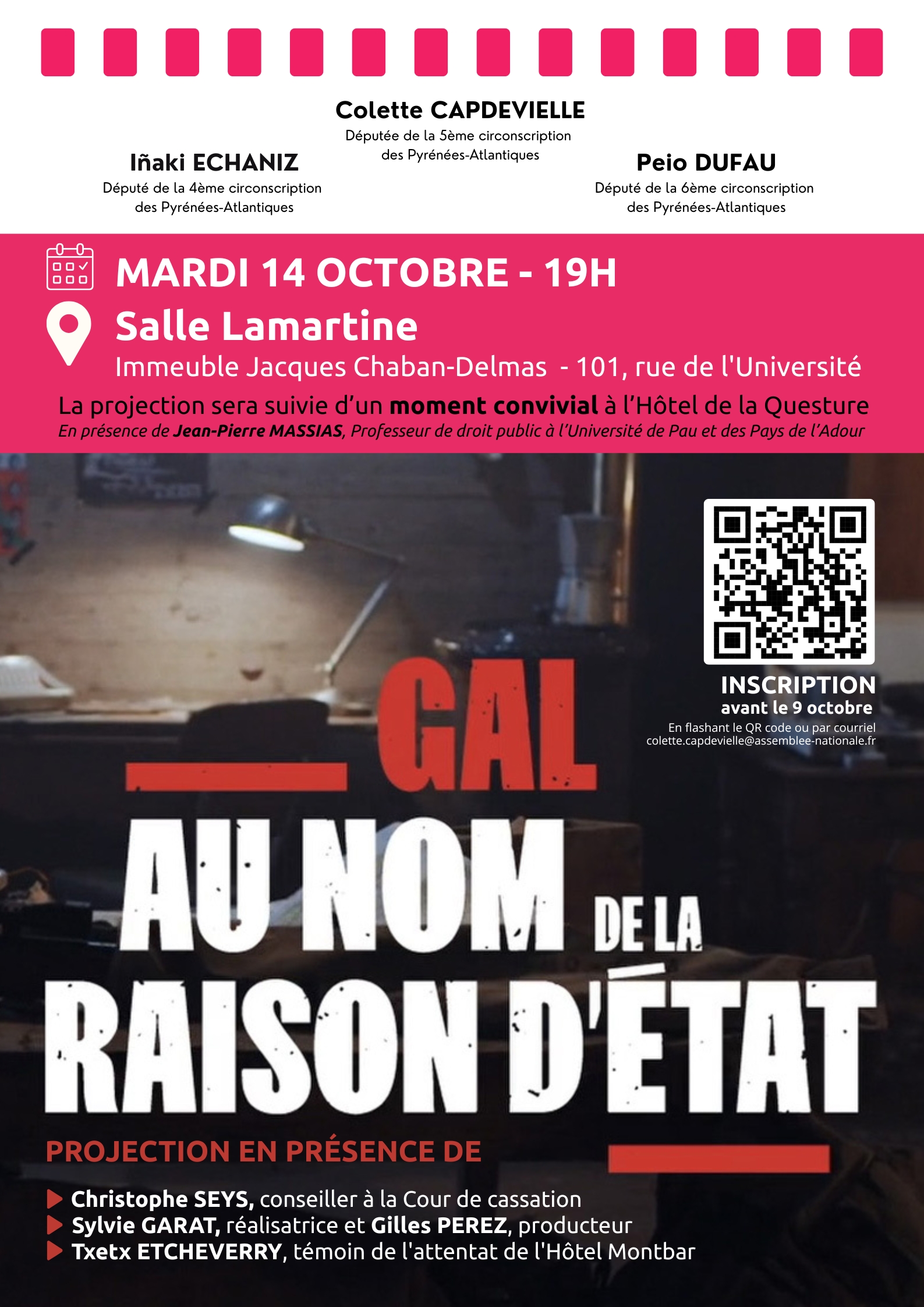 Colette CAPDEVIELLE
Députée de la 5ème circonscription des Pyrénées-Atlantiques

Iñaki ECHANIZ
Député de la 4ème circonscription des Pyrénées-Atlantiques

Peio DUFAU
Député de la 6ème circonscription des Pyrénées-Atlantiques

MARDI 14 OCTOBRE - 19H

Salle Lamartine

Immeuble Jacques Chaban-Delmas - 101, rue de l'Université

La projection sera suivie d'un moment convivial à l'Hôtel de la Questure

En présence de Jean-Pierre MASSIAS, Professeur de droit public à l'Université de Pau et des Pays de l'Adour

INSCRIPTION
avant le 9 octobre
En flashant le QR code ou par courriel
colette.capdevielle@assemblee-nationale.fr

GAL
AU NOM DE LA
RAISON D'ÉTAT

PROJECTION EN PRÉSENCE DE

▶ Christophe SEYS, conseiller à la Cour de cassation
▶ Sylvie GARAT, réalisatrice et Gilles PEREZ, producteur
▶ Txetx ETCHEVERRY, témoin de l'attentat de l'Hôtel Montbar